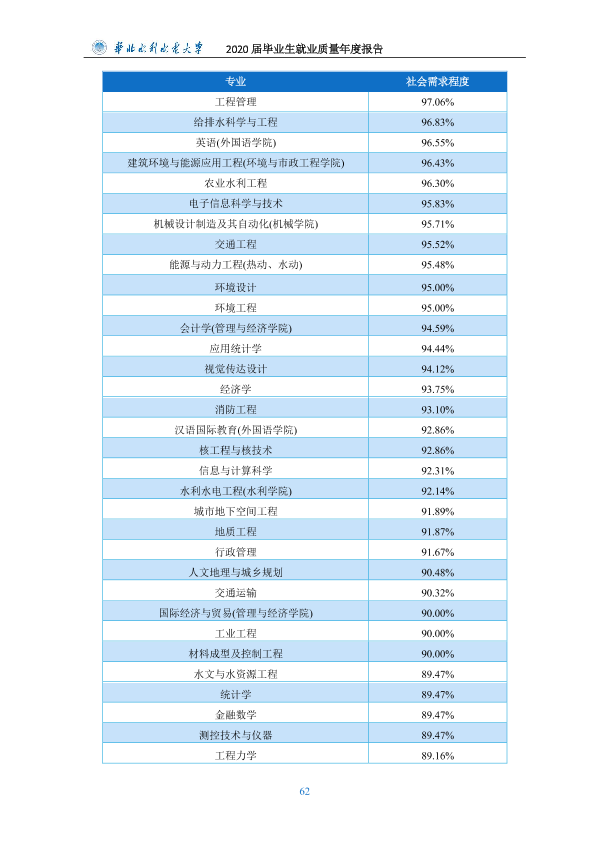 华北水利水电大学 2020届毕业生就业质量年度报告

| 专业 | 社会需求程度 |
|---|---|
| 工程管理 | 97.06% |
| 给排水科学与工程 | 96.83% |
| 英语(外国语学院) | 96.55% |
| 建筑环境与能源应用工程(环境与市政工程学院) | 96.43% |
| 农业水利工程 | 96.30% |
| 电子信息科学与技术 | 95.83% |
| 机械设计制造及其自动化(机械学院) | 95.71% |
| 交通工程 | 95.52% |
| 能源与动力工程(热动、水动) | 95.48% |
| 环境设计 | 95.00% |
| 环境工程 | 95.00% |
| 会计学(管理与经济学院) | 94.59% |
| 应用统计学 | 94.44% |
| 视觉传达设计 | 94.12% |
| 经济学 | 93.75% |
| 消防工程 | 93.10% |
| 汉语国际教育(外国语学院) | 92.86% |
| 核工程与核技术 | 92.86% |
| 信息与计算科学 | 92.31% |
| 水利水电工程(水利学院) | 92.14% |
| 城市地下空间工程 | 91.89% |
| 地质工程 | 91.87% |
| 行政管理 | 91.67% |
| 人文地理与城乡规划 | 90.48% |
| 交通运输 | 90.32% |
| 国际经济与贸易(管理与经济学院) | 90.00% |
| 工业工程 | 90.00% |
| 材料成型及控制工程 | 90.00% |
| 水文与水资源工程 | 89.47% |
| 统计学 | 89.47% |
| 金融数学 | 89.47% |
| 测控技术与仪器 | 89.47% |
| 工程力学 | 89.16% |

62